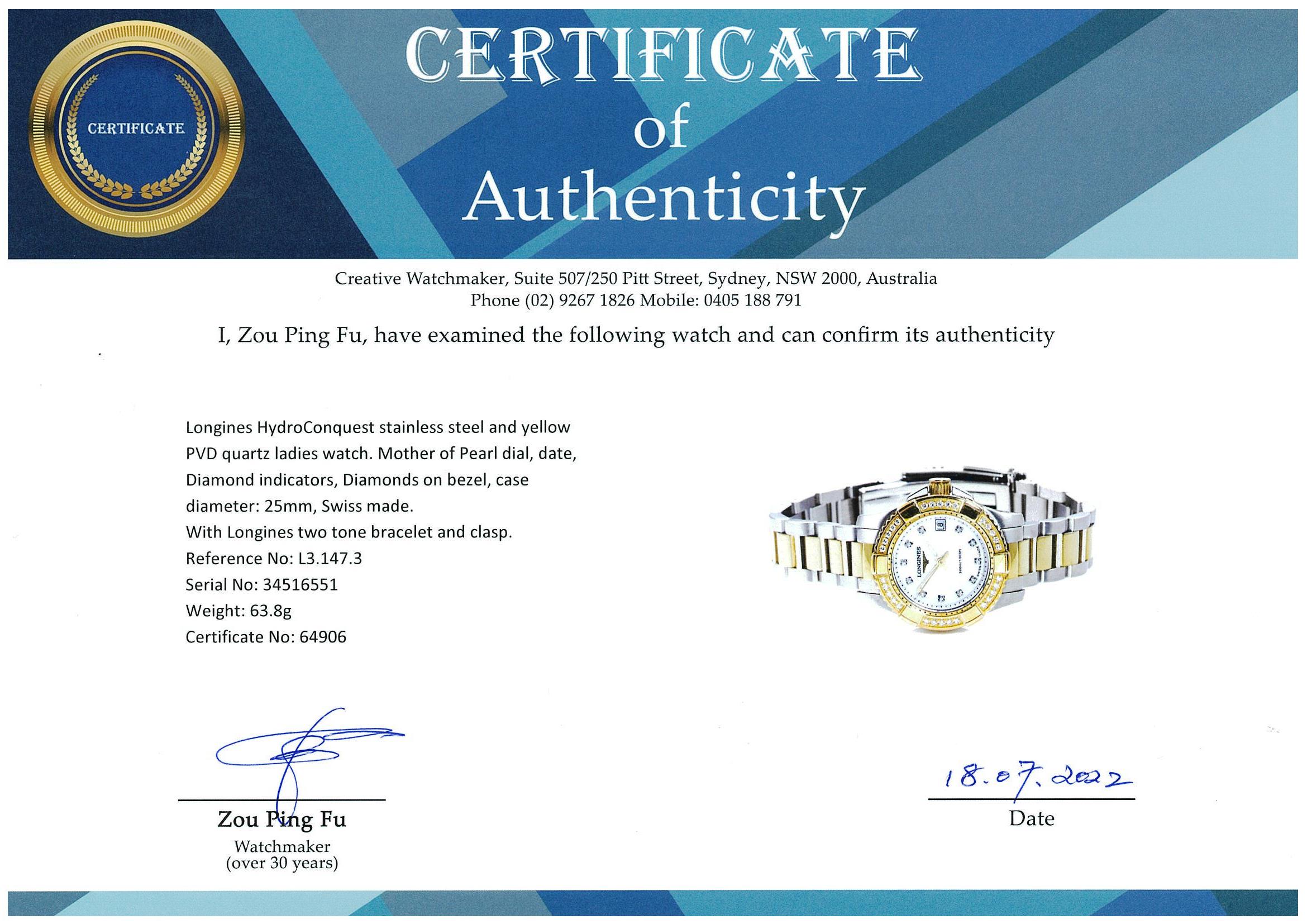 CERTIFICATE

CERTIFICATE of Authenticity

Creative Watchmaker, Suite 507/250 Pitt Street, Sydney, NSW 2000, Australia
Phone (02) 9267 1826 Mobile: 0405 188 791

I, Zou Ping Fu, have examined the following watch and can confirm its authenticity

Longines HydroConquest stainless steel and yellow PVD quartz ladies watch. Mother of Pearl dial, date, Diamond indicators, Diamonds on bezel, case diameter: 25mm, Swiss made.
With Longines two tone bracelet and clasp.
Reference No: L3.147.3
Serial No: 34516551
Weight: 63.8g
Certificate No: 64906

LONGINES

8

Zou Ping Fu
Watchmaker
(over 30 years)

18.07.2022
Date